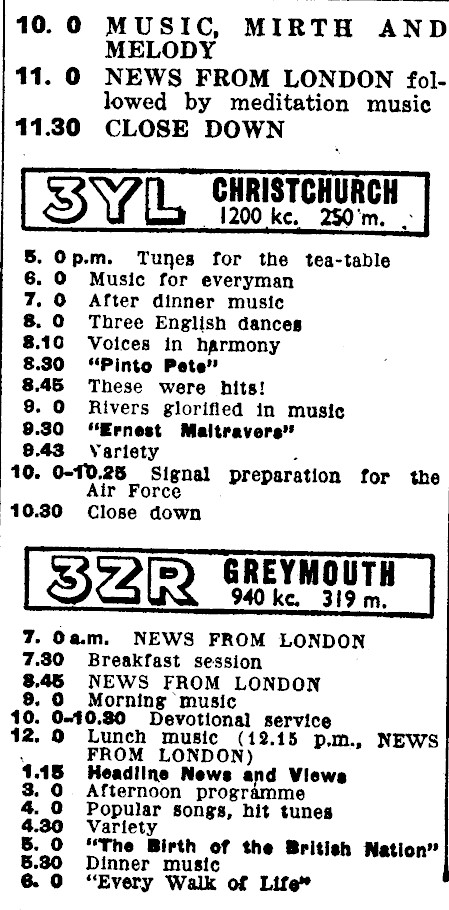 10. 0 MUSIC, MIRTH AND MELODY
11. 0 NEWS FROM LONDON followed by meditation music
11.30 CLOSE DOWN

3YL CHRISTCHURCH
1200 kc. 250 m.

5. 0 p.m. Tunes for the tea-table
6. 0 Music for everyman
7. 0 After dinner music
8. 0 Three English dances
8.10 Voices in harmony
8.30 "Pinto Pete"
8.45 These were hits!
9. 0 Rivers glorified in music
9.30 "Ernest Maltravers"
9.43 Variety
10. 0-10.25 Signal preparation for the Air Force
10.30 Close down

3ZR GREYMOUTH
940 kc. 319 m.

7. 0 a.m. NEWS FROM LONDON
7.30 Breakfast session
8.45 NEWS FROM LONDON
9. 0 Morning music
10. 0-10.30 Devotional service
12. 0 Lunch music (12.15 p.m., NEWS FROM LONDON)
1.15 Headline News and Views
3. 0 Afternoon programme
4. 0 Popular songs, hit tunes
4.30 Variety
5. 0 "The Birth of the British Nation"
5.30 Dinner music
6. 0 "Every Walk of Life"